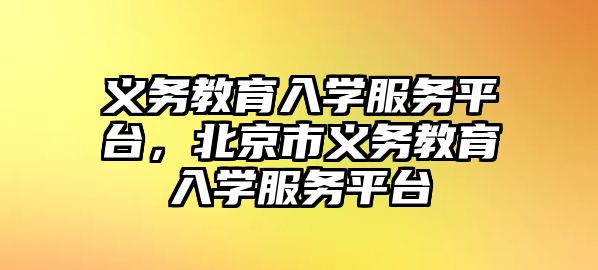 义务教育入学服务平台，北京市义务教育入学服务平台